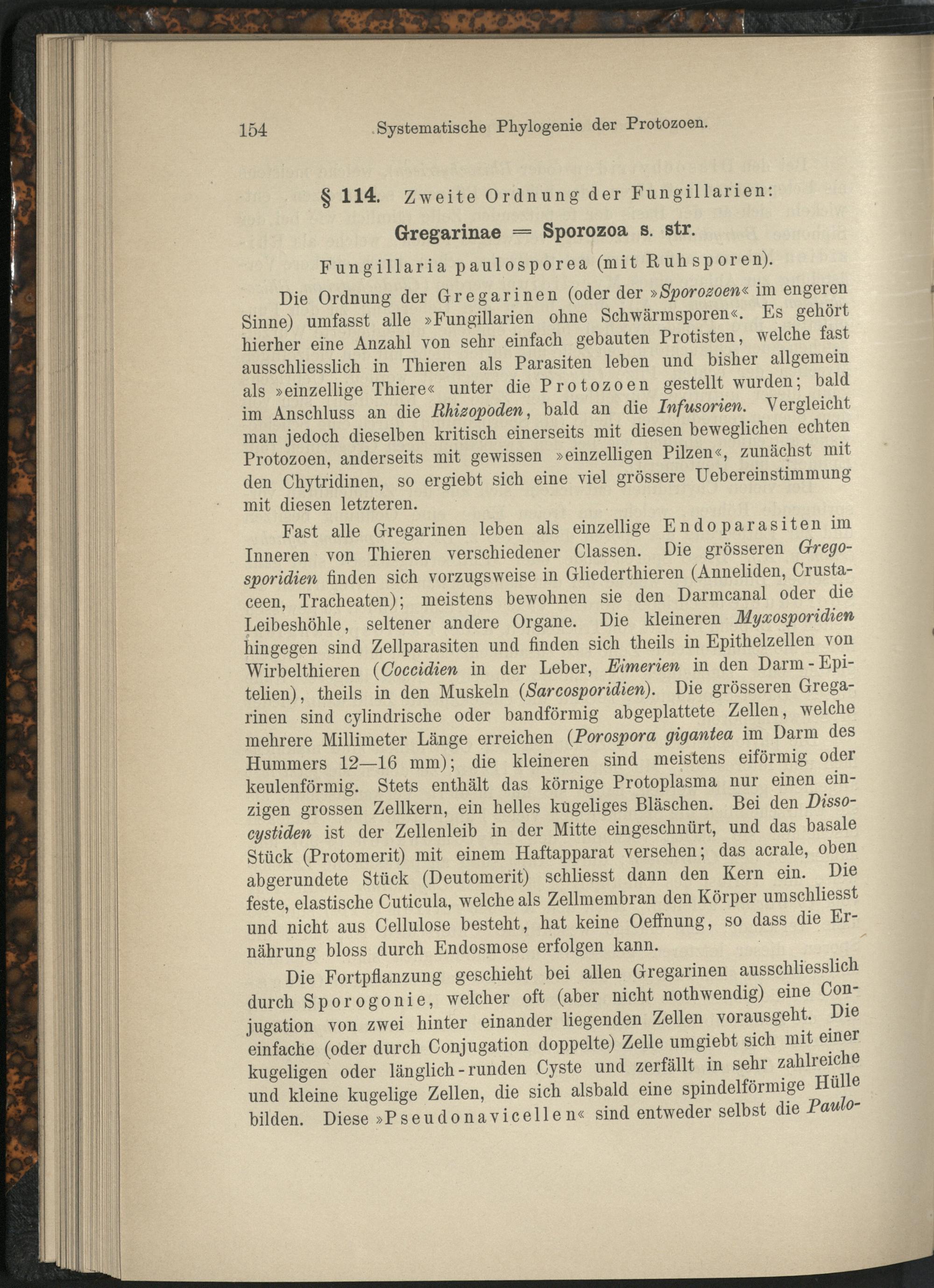 154 Systematische Phylogenie der Protozoen.

§ 114. Zweite Ordnung der Fungillarien:

Gregarinae = Sporozoa s. str.

Fungillaria paulosporea (mit Ruhsporen).

Die Ordnung der Gregarinen (oder der »Sporozoen« im engeren Sinne) umfasst alle »Fungillarien ohne Schwärmsporen«. Es gehört hierher eine Anzahl von sehr einfach gebauten Protisten, welche fast ausschliesslich in Thieren als Parasiten leben und bisher allgemein als »einzellige Thiere« unter die Protozoen gestellt wurden; bald im Anschluss an die Rhizopoden, bald an die Infusorien. Vergleicht man jedoch dieselben kritisch einerseits mit diesen beweglichen echten Protozoen, anderseits mit gewissen »einzelligen Pilzen«, zunächst mit den Chytridinen, so ergiebt sich eine viel grössere Uebereinstimmung mit diesen letzteren.

Fast alle Gregarinen leben als einzellige Endoparasiten im Inneren von Thieren verschiedener Classen. Die grösseren Gregosporidien finden sich vorzugsweise in Gliederthieren (Anneliden, Crustaceen, Tracheaten); meistens bewohnen sie den Darmcanal oder die Leibeshöhle, seltener andere Organe. Die kleineren Myxosporidien hingegen sind Zellparasiten und finden sich theils in Epithelzellen von Wirbelthieren (Coccidien in der Leber, Eimerien in den Darm-Epitelien), theils in den Muskeln (Sarcosporidien). Die grösseren Gregarinen sind cylindrische oder bandförmig abgeplattete Zellen, welche mehrere Millimeter Länge erreichen (Porospora gigantea im Darm des Hummers 12—16 mm); die kleineren sind meistens eiförmig oder keulenförmig. Stets enthält das körnige Protoplasma nur einen einzigen grossen Zellkern, ein helles kugeliges Bläschen. Bei den Dissocystiden ist der Zellenleib in der Mitte eingeschnürt, und das basale Stück (Protomerit) mit einem Haftapparat versehen; das acrale, oben abgerundete Stück (Deutomerit) schliesst dann den Kern ein. Die feste, elastische Cuticula, welche als Zellmembran den Körper umschliesst und nicht aus Cellulose besteht, hat keine Oeffnung, so dass die Ernährung bloss durch Endosmose erfolgen kann.

Die Fortpflanzung geschieht bei allen Gregarinen ausschliesslich durch Sporogonie, welcher oft (aber nicht nothwendig) eine Conjugation von zwei hinter einander liegenden Zellen vorausgeht. Die einfache (oder durch Conjugation doppelte) Zelle umgiebt sich mit einer kugeligen oder länglich-runden Cyste und zerfällt in sehr zahlreiche und kleine kugelige Zellen, die sich alsbald eine spindelförmige Hülle bilden. Diese »Pseudonavicellen« sind entweder selbst die Paulo-